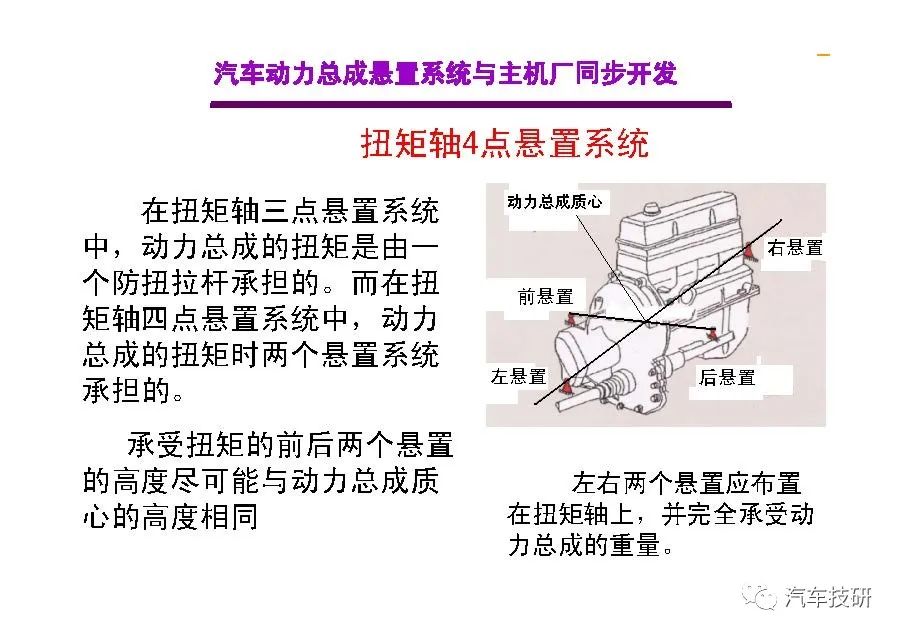 汽车动力总成悬置系统与主机厂同步开发

扭矩轴4点悬置系统

在扭矩轴三点悬置系统中，动力总成的扭矩是由一个防扭拉杆承担的。而在扭矩轴四点悬置系统中，动力总成的扭矩时两个悬置系统承担的。

承受扭矩的前后两个悬置的高度尽可能与动力总成质心的高度相同

动力总成质心
右悬置
前悬置
左悬置
后悬置

左右两个悬置应布置在扭矩轴上，并完全承受动力总成的重量。

汽车技研